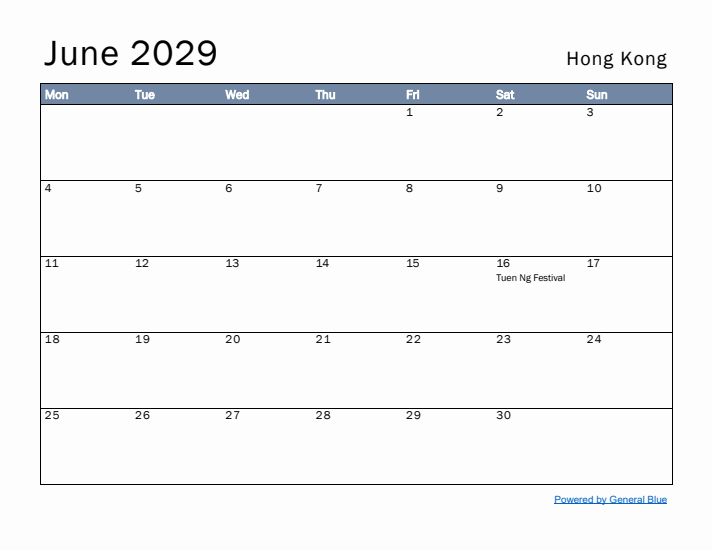 June 2029

Hong Kong

| Mon | Tue | Wed | Thu | Fri | Sat | Sun |
|---|---|---|---|---|---|---|
| | | | | 1 | 2 | 3 |
| 4 | 5 | 6 | 7 | 8 | 9 | 10 |
| 11 | 12 | 13 | 14 | 15 | 16 Tuen Ng Festival | 17 |
| 18 | 19 | 20 | 21 | 22 | 23 | 24 |
| 25 | 26 | 27 | 28 | 29 | 30 | |

Powered by General Blue